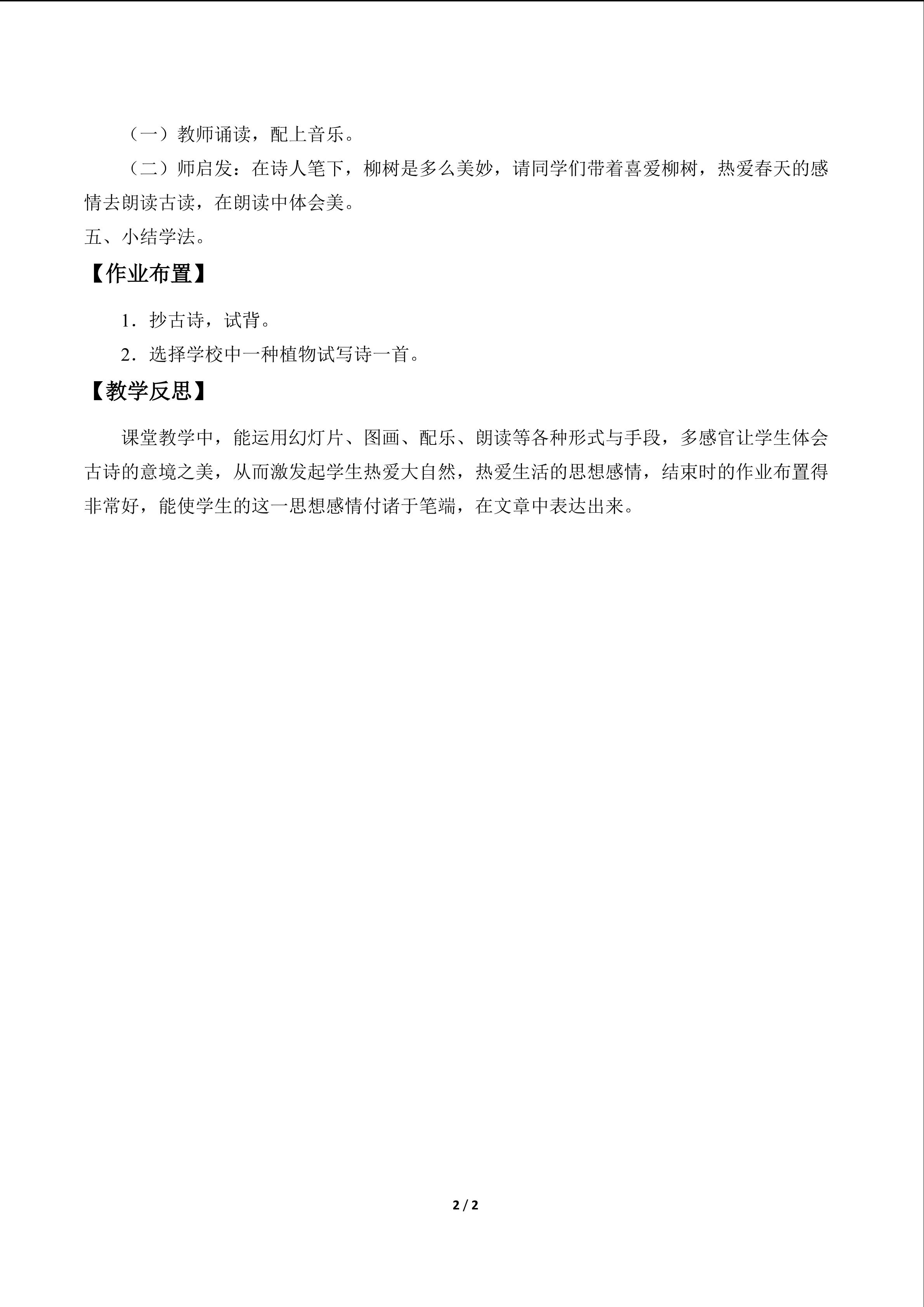 （一）教师诵读，配上音乐。

（二）师启发：在诗人笔下，柳树是多么美妙，请同学们带着喜爱柳树，热爱春天的感情去朗读古读，在朗读中体会美。

五、小结学法。

【作业布置】

1．抄古诗，试背。

2．选择学校中一种植物试写诗一首。

【教学反思】

课堂教学中，能运用幻灯片、图画、配乐、朗读等各种形式与手段，多感官让学生体会古诗的意境之美，从而激发起学生热爱大自然，热爱生活的思想感情，结束时的作业布置得非常好，能使学生的这一思想感情付诸于笔端，在文章中表达出来。

2 / 2